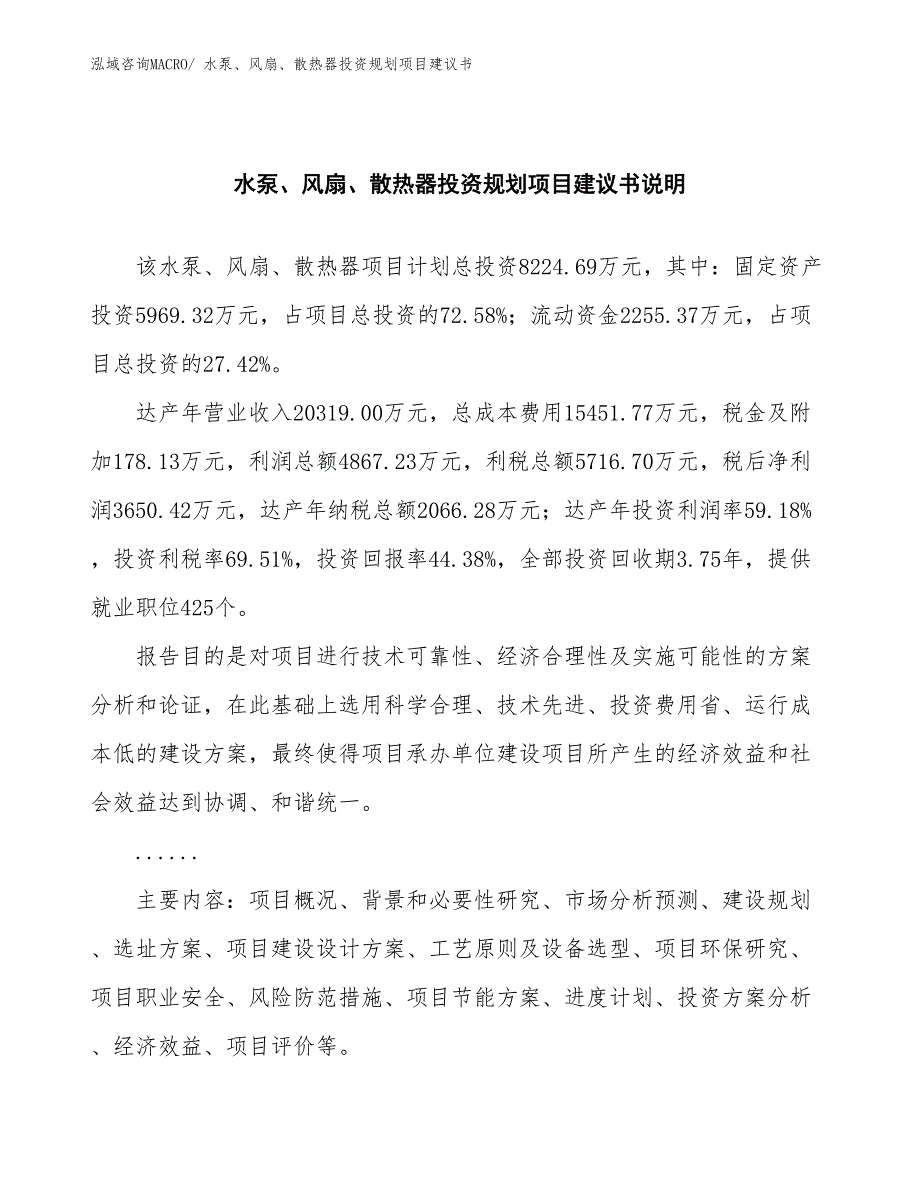 泓域咨询MACRO/ 水泵、风扇、散热器投资规划项目建议书

水泵、风扇、散热器投资规划项目建议书说明

该水泵、风扇、散热器项目计划总投资8224.69万元，其中：固定资产投资5969.32万元，占项目总投资的72.58%；流动资金2255.37万元，占项目总投资的27.42%。

达产年营业收入20319.00万元，总成本费用15451.77万元，税金及附加178.13万元，利润总额4867.23万元，利税总额5716.70万元，税后净利润3650.42万元，达产年纳税总额2066.28万元；达产年投资利润率59.18%，投资利税率69.51%，投资回报率44.38%，全部投资回收期3.75年，提供就业职位425个。

报告目的是对项目进行技术可靠性、经济合理性及实施可能性的方案分析和论证，在此基础上选用科学合理、技术先进、投资费用省、运行成本低的建设方案，最终使得项目承办单位建设项目所产生的经济效益和社会效益达到协调、和谐统一。

......

主要内容：项目概况、背景和必要性研究、市场分析预测、建设规划、选址方案、项目建设设计方案、工艺原则及设备选型、项目环保研究、项目职业安全、风险防范措施、项目节能方案、进度计划、投资方案分析、经济效益、项目评价等。